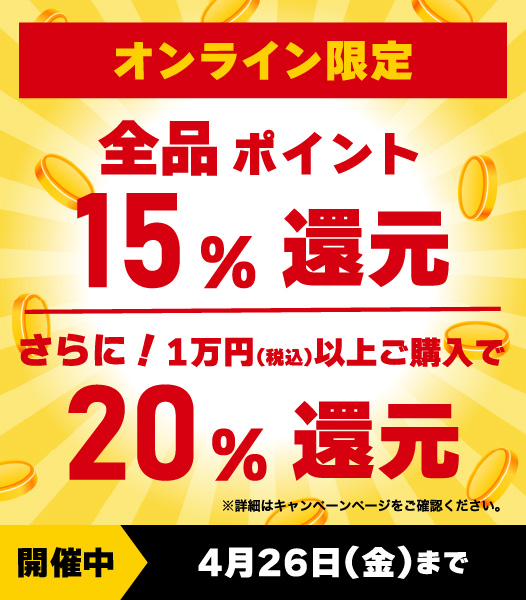 オンライン限定

全品 ポイント

15% 還元

さらに！1万円(税込)以上ご購入で

20% 還元

※詳細はキャンペーンページをご確認ください。

開催中

4月26日(金)まで